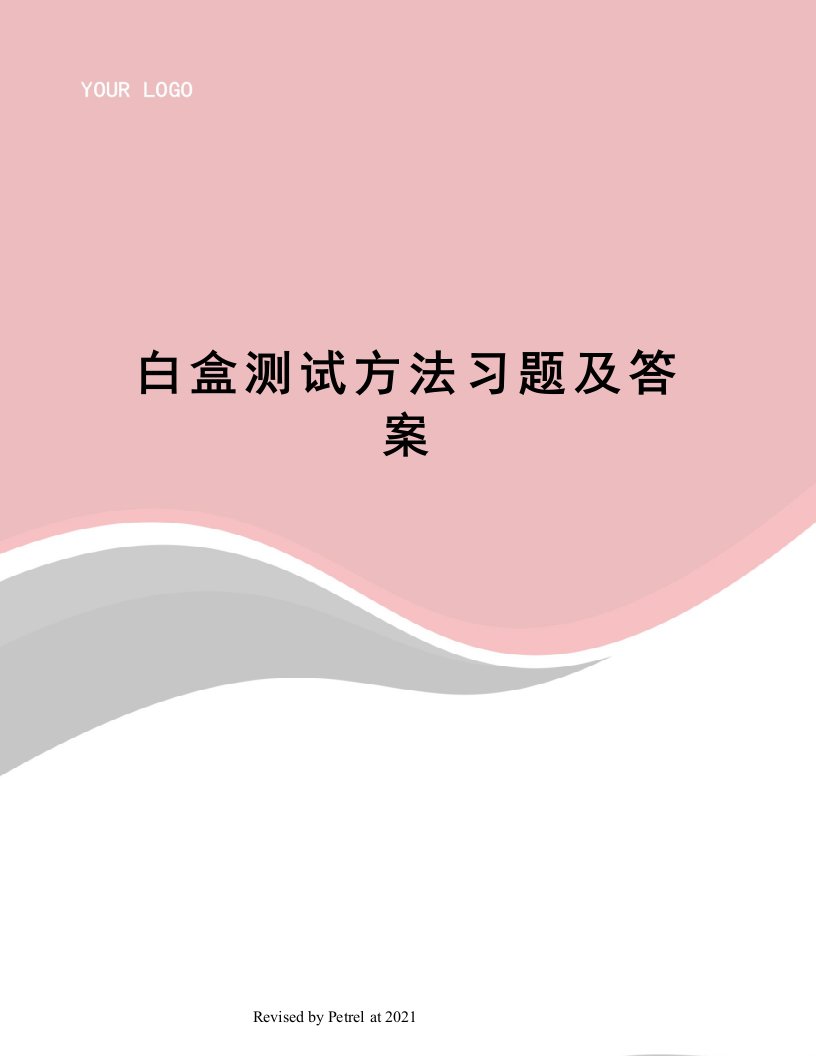 YOUR LOGO

白盒测试方法习题及答案

Revised by Petrel at 2021